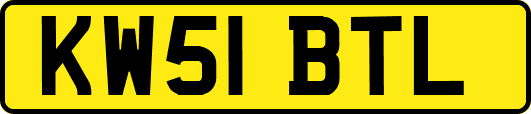 KW51 BTL